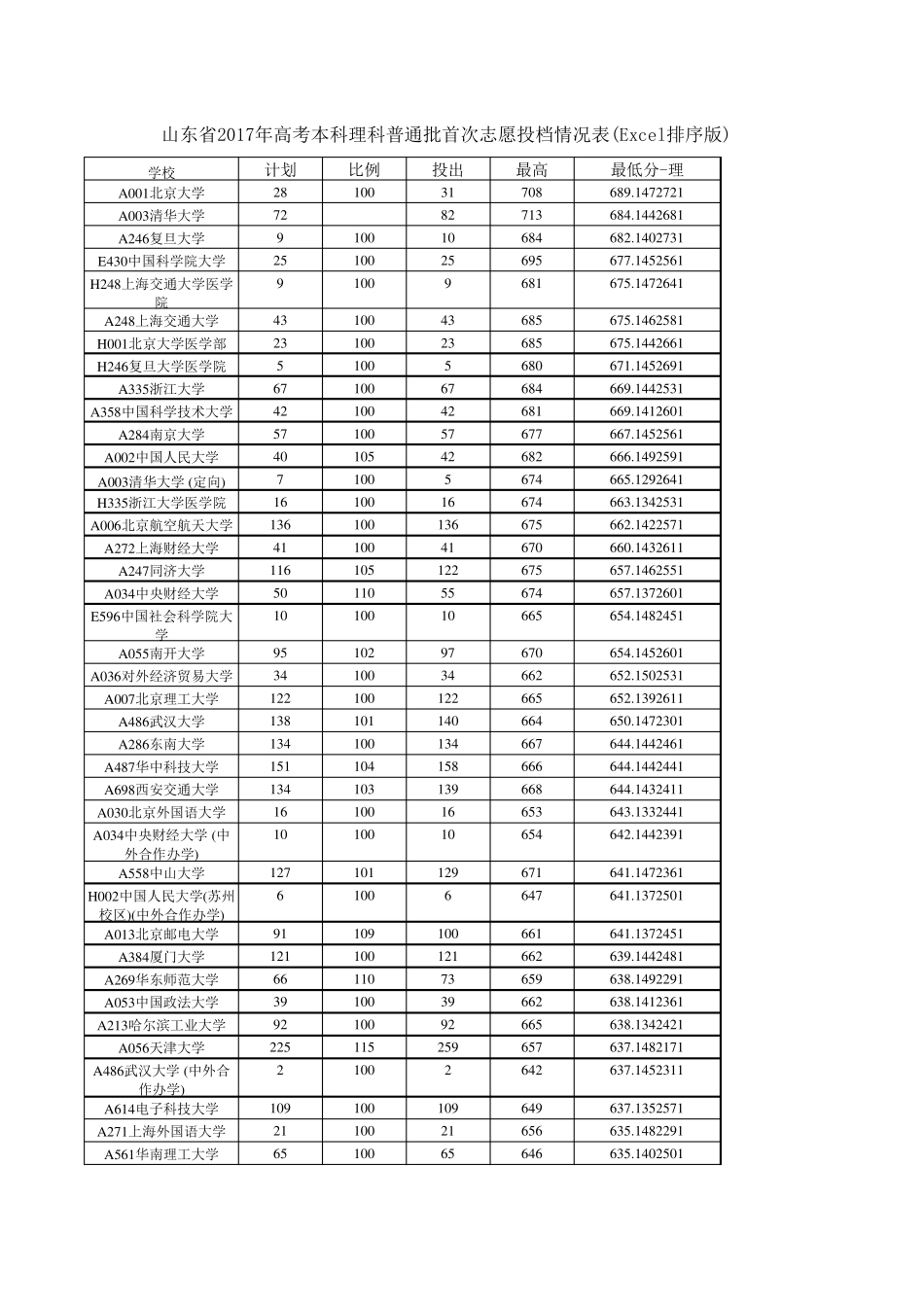 山东省2017年高考本科理科普通批首次志愿投档情况表(Excel排序版)

| 学校 | 计划 | 比例 | 投出 | 最高 | 最低分-理 |
|---|---|---|---|---|---|
| A001北京大学 | 28 | 100 | 31 | 708 | 689.1472721 |
| A003清华大学 | 72 | | 82 | 713 | 684.1442681 |
| A246复旦大学 | 9 | 100 | 10 | 684 | 682.1402731 |
| E430中国科学院大学 | 25 | 100 | 25 | 695 | 677.1452561 |
| H248上海交通大学医学院 | 9 | 100 | 9 | 681 | 675.1472641 |
| A248上海交通大学 | 43 | 100 | 43 | 685 | 675.1462581 |
| H001北京大学医学部 | 23 | 100 | 23 | 685 | 675.1442661 |
| H246复旦大学医学院 | 5 | 100 | 5 | 680 | 671.1452691 |
| A335浙江大学 | 67 | 100 | 67 | 684 | 669.1442531 |
| A358中国科学技术大学 | 42 | 100 | 42 | 681 | 669.1412601 |
| A284南京大学 | 57 | 100 | 57 | 677 | 667.1452561 |
| A002中国人民大学 | 40 | 105 | 42 | 682 | 666.1492591 |
| A003清华大学 (定向) | 7 | 100 | 5 | 674 | 665.1292641 |
| H335浙江大学医学院 | 16 | 100 | 16 | 674 | 663.1342531 |
| A006北京航空航天大学 | 136 | 100 | 136 | 675 | 662.1422571 |
| A272上海财经大学 | 41 | 100 | 41 | 670 | 660.1432611 |
| A247同济大学 | 116 | 105 | 122 | 675 | 657.1462551 |
| A034中央财经大学 | 50 | 110 | 55 | 674 | 657.1372601 |
| E596中国社会科学院大学 | 10 | 100 | 10 | 665 | 654.1482451 |
| A055南开大学 | 95 | 102 | 97 | 670 | 654.1452601 |
| A036对外经济贸易大学 | 34 | 100 | 34 | 662 | 652.1502531 |
| A007北京理工大学 | 122 | 100 | 122 | 665 | 652.1392611 |
| A486武汉大学 | 138 | 101 | 140 | 664 | 650.1472301 |
| A286东南大学 | 134 | 100 | 134 | 667 | 644.1442461 |
| A487华中科技大学 | 151 | 104 | 158 | 666 | 644.1442441 |
| A698西安交通大学 | 134 | 103 | 139 | 668 | 644.1432411 |
| A030北京外国语大学 | 16 | 100 | 16 | 653 | 643.1332441 |
| A034中央财经大学 (中外合作办学) | 10 | 100 | 10 | 654 | 642.1442391 |
| A558中山大学 | 127 | 101 | 129 | 671 | 641.1472361 |
| H002中国人民大学(苏州校区)(中外合作办学) | 6 | 100 | 6 | 647 | 641.1372501 |
| A013北京邮电大学 | 91 | 109 | 100 | 661 | 641.1372451 |
| A384厦门大学 | 121 | 100 | 121 | 662 | 639.1442481 |
| A269华东师范大学 | 66 | 110 | 73 | 659 | 638.1492291 |
| A053中国政法大学 | 39 | 100 | 39 | 662 | 638.1412361 |
| A213哈尔滨工业大学 | 92 | 100 | 92 | 665 | 638.1342421 |
| A056天津大学 | 225 | 115 | 259 | 657 | 637.1482171 |
| A486武汉大学 (中外合作办学) | 2 | 100 | 2 | 642 | 637.1452311 |
| A614电子科技大学 | 109 | 100 | 109 | 649 | 637.1352571 |
| A271上海外国语大学 | 21 | 100 | 21 | 656 | 635.1482291 |
| A561华南理工大学 | 65 | 100 | 65 | 646 | 635.1402501 |